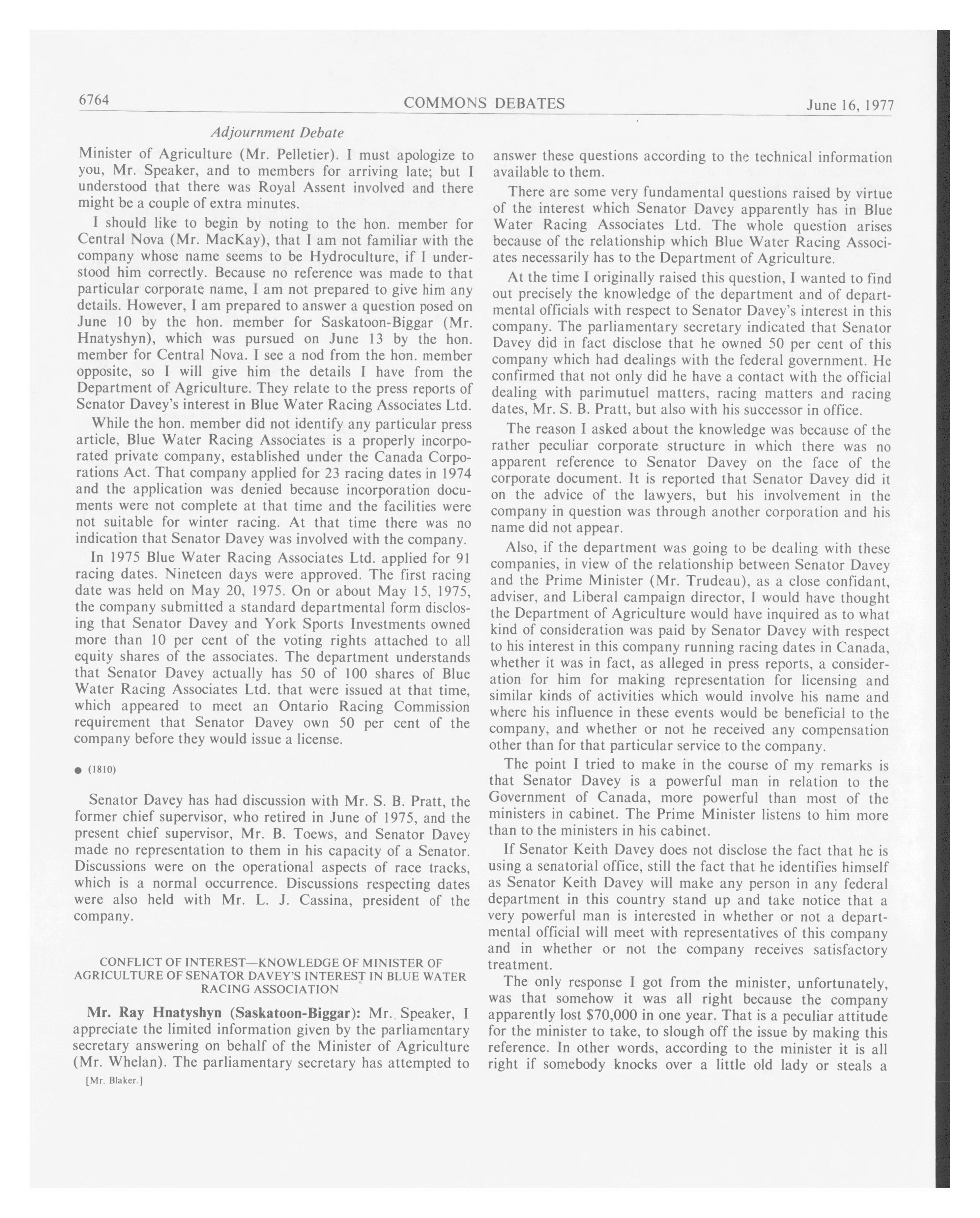 6764 COMMONS DEBATES June 16, 1977

Adjournment Debate

Minister of Agriculture (Mr. Pelletier). I must apologize to you, Mr. Speaker, and to members for arriving late; but I understood that there was Royal Assent involved and there might be a couple of extra minutes.

I should like to begin by noting to the hon. member for Central Nova (Mr. MacKay), that I am not familiar with the company whose name seems to be Hydroculture, if I understood him correctly. Because no reference was made to that particular corporate name, I am not prepared to give him any details. However, I am prepared to answer a question posed on June 10 by the hon. member for Saskatoon-Biggar (Mr. Hnatyshyn), which was pursued on June 13 by the hon. member for Central Nova. I see a nod from the hon. member opposite, so I will give him the details I have from the Department of Agriculture. They relate to the press reports of Senator Davey's interest in Blue Water Racing Associates Ltd.

While the hon. member did not identify any particular press article, Blue Water Racing Associates is a properly incorporated private company, established under the Canada Corporations Act. That company applied for 23 racing dates in 1974 and the application was denied because incorporation documents were not complete at that time and the facilities were not suitable for winter racing. At that time there was no indication that Senator Davey was involved with the company.

In 1975 Blue Water Racing Associates Ltd. applied for 91 racing dates. Nineteen days were approved. The first racing date was held on May 20, 1975. On or about May 15, 1975, the company submitted a standard departmental form disclosing that Senator Davey and York Sports Investments owned more than 10 per cent of the voting rights attached to all equity shares of the associates. The department understands that Senator Davey actually has 50 of 100 shares of Blue Water Racing Associates Ltd. that were issued at that time, which appeared to meet an Ontario Racing Commission requirement that Senator Davey own 50 per cent of the company before they would issue a license.

● (1810)

Senator Davey has had discussion with Mr. S. B. Pratt, the former chief supervisor, who retired in June of 1975, and the present chief supervisor, Mr. B. Toews, and Senator Davey made no representation to them in his capacity of a Senator. Discussions were on the operational aspects of race tracks, which is a normal occurrence. Discussions respecting dates were also held with Mr. L. J. Cassina, president of the company.

CONFLICT OF INTEREST—KNOWLEDGE OF MINISTER OF AGRICULTURE OF SENATOR DAVEY'S INTEREST IN BLUE WATER RACING ASSOCIATION

Mr. Ray Hnatyshyn (Saskatoon-Biggar): Mr. Speaker, I appreciate the limited information given by the parliamentary secretary answering on behalf of the Minister of Agriculture (Mr. Whelan). The parliamentary secretary has attempted to

[Mr. Blaker.]

answer these questions according to the technical information available to them.

There are some very fundamental questions raised by virtue of the interest which Senator Davey apparently has in Blue Water Racing Associates Ltd. The whole question arises because of the relationship which Blue Water Racing Associates necessarily has to the Department of Agriculture.

At the time I originally raised this question, I wanted to find out precisely the knowledge of the department and of departmental officials with respect to Senator Davey's interest in this company. The parliamentary secretary indicated that Senator Davey did in fact disclose that he owned 50 per cent of this company which had dealings with the federal government. He confirmed that not only did he have a contact with the official dealing with parimutuel matters, racing matters and racing dates, Mr. S. B. Pratt, but also with his successor in office.

The reason I asked about the knowledge was because of the rather peculiar corporate structure in which there was no apparent reference to Senator Davey on the face of the corporate document. It is reported that Senator Davey did it on the advice of the lawyers, but his involvement in the company in question was through another corporation and his name did not appear.

Also, if the department was going to be dealing with these companies, in view of the relationship between Senator Davey and the Prime Minister (Mr. Trudeau), as a close confidant, adviser, and Liberal campaign director, I would have thought the Department of Agriculture would have inquired as to what kind of consideration was paid by Senator Davey with respect to his interest in this company running racing dates in Canada, whether it was in fact, as alleged in press reports, a consideration for him for making representation for licensing and similar kinds of activities which would involve his name and where his influence in these events would be beneficial to the company, and whether or not he received any compensation other than for that particular service to the company.

The point I tried to make in the course of my remarks is that Senator Davey is a powerful man in relation to the Government of Canada, more powerful than most of the ministers in cabinet. The Prime Minister listens to him more than to the ministers in his cabinet.

If Senator Keith Davey does not disclose the fact that he is using a senatorial office, still the fact that he identifies himself as Senator Keith Davey will make any person in any federal department in this country stand up and take notice that a very powerful man is interested in whether or not a departmental official will meet with representatives of this company and in whether or not the company receives satisfactory treatment.

The only response I got from the minister, unfortunately, was that somehow it was all right because the company apparently lost $70,000 in one year. That is a peculiar attitude for the minister to take, to slough off the issue by making this reference. In other words, according to the minister it is all right if somebody knocks over a little old lady or steals a